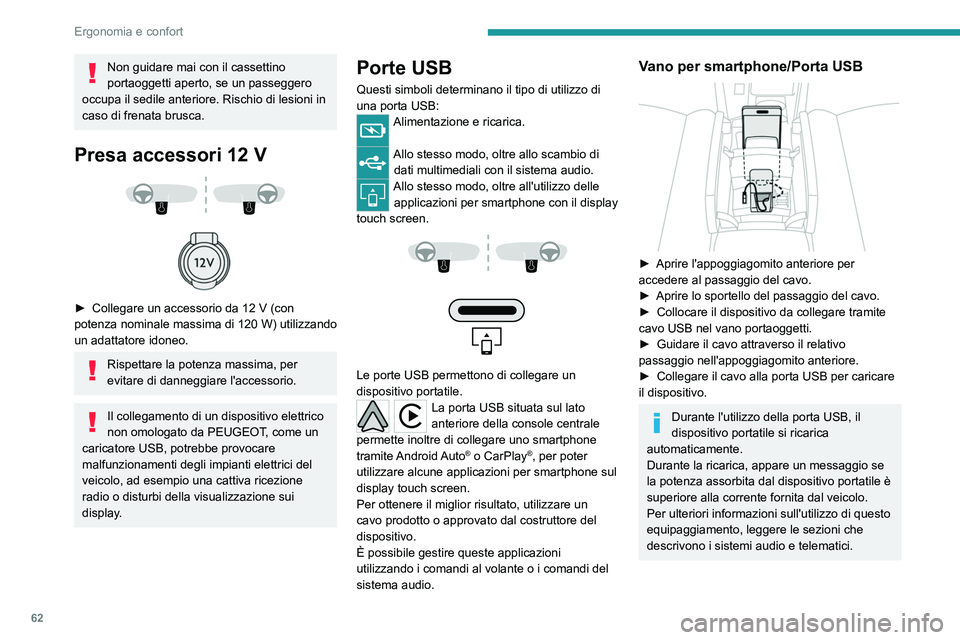 Ergonomia e confort

Non guidare mai con il cassettino portaoggetti aperto, se un passeggero occupa il sedile anteriore. Rischio di lesioni in caso di frenata brusca.

Presa accessori 12 V

12V

► Collegare un accessorio da 12 V (con potenza nominale massima di 120 W) utilizzando un adattatore idoneo.

Rispettare la potenza massima, per evitare di danneggiare l'accessorio.

Il collegamento di un dispositivo elettrico non omologato da PEUGEOT, come un caricatore USB, potrebbe provocare malfunzionamenti degli impianti elettrici del veicolo, ad esempio una cattiva ricezione radio o disturbi della visualizzazione sui display.

Porte USB

Questi simboli determinano il tipo di utilizzo di una porta USB:

Alimentazione e ricarica.

Allo stesso modo, oltre allo scambio di dati multimediali con il sistema audio.

Allo stesso modo, oltre all'utilizzo delle applicazioni per smartphone con il display touch screen.

Le porte USB permettono di collegare un dispositivo portatile.

La porta USB situata sul lato anteriore della console centrale permette inoltre di collegare uno smartphone tramite Android Auto® o CarPlay®, per poter utilizzare alcune applicazioni per smartphone sul display touch screen.
Per ottenere il miglior risultato, utilizzare un cavo prodotto o approvato dal costruttore del dispositivo.
È possibile gestire queste applicazioni utilizzando i comandi al volante o i comandi del sistema audio.

Vano per smartphone/Porta USB

► Aprire l'appoggiagomito anteriore per accedere al passaggio del cavo.
► Aprire lo sportello del passaggio del cavo.
► Collocare il dispositivo da collegare tramite cavo USB nel vano portaoggetti.
► Guidare il cavo attraverso il relativo passaggio nell'appoggiagomito anteriore.
► Collegare il cavo alla porta USB per caricare il dispositivo.

Durante l'utilizzo della porta USB, il dispositivo portatile si ricarica automaticamente.
Durante la ricarica, appare un messaggio se la potenza assorbita dal dispositivo portatile è superiore alla corrente fornita dal veicolo.
Per ulteriori informazioni sull'utilizzo di questo equipaggiamento, leggere le sezioni che descrivono i sistemi audio e telematici.

62

carmanualsonline.info